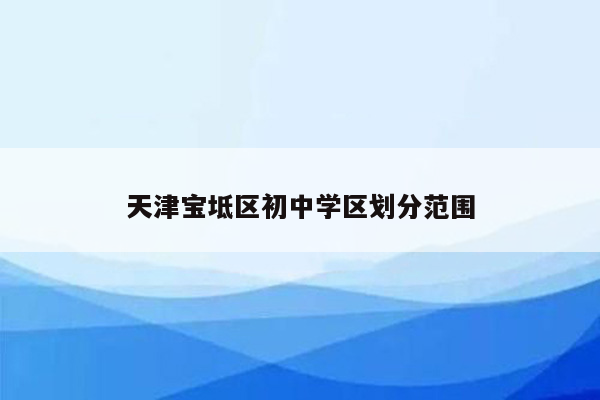 天津宝坻区初中学区划分范围